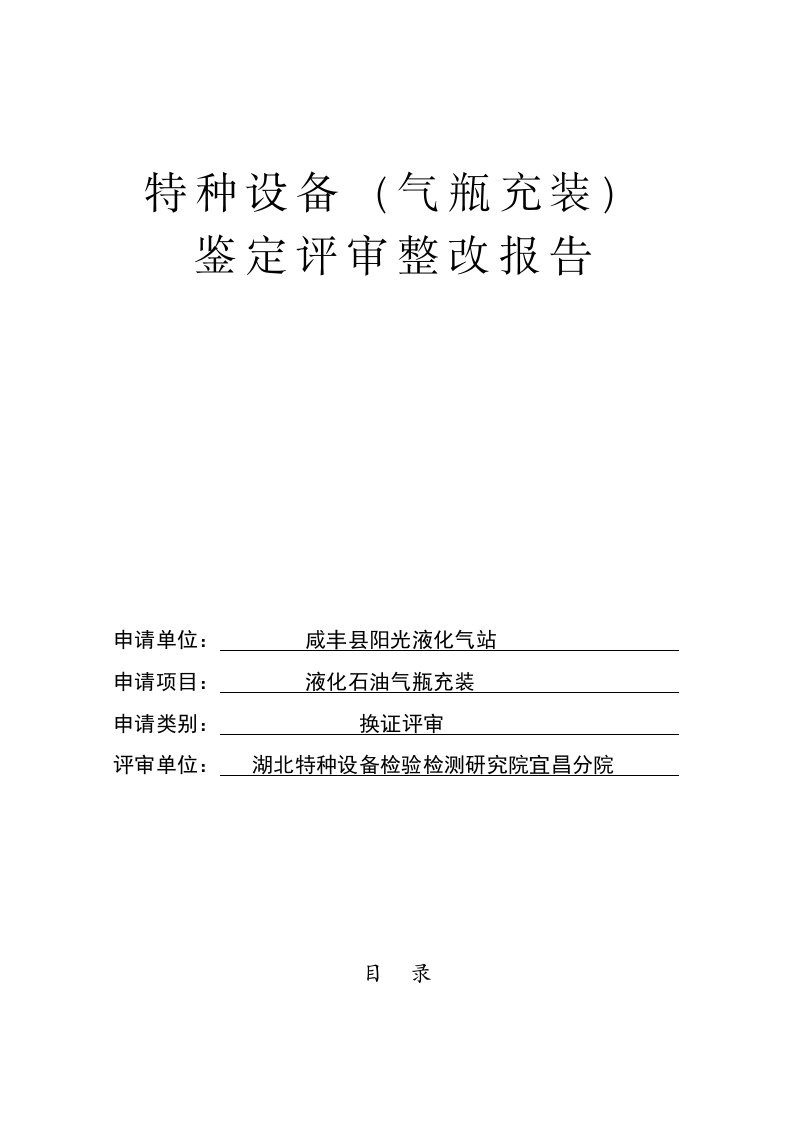 特种设备（气瓶充装）
鉴定评审整改报告

申请单位：咸丰县阳光液化气站

申请项目：液化石油气瓶充装

申请类别：换证评审

评审单位：湖北特种设备检验检测研究院宜昌分院

目　录